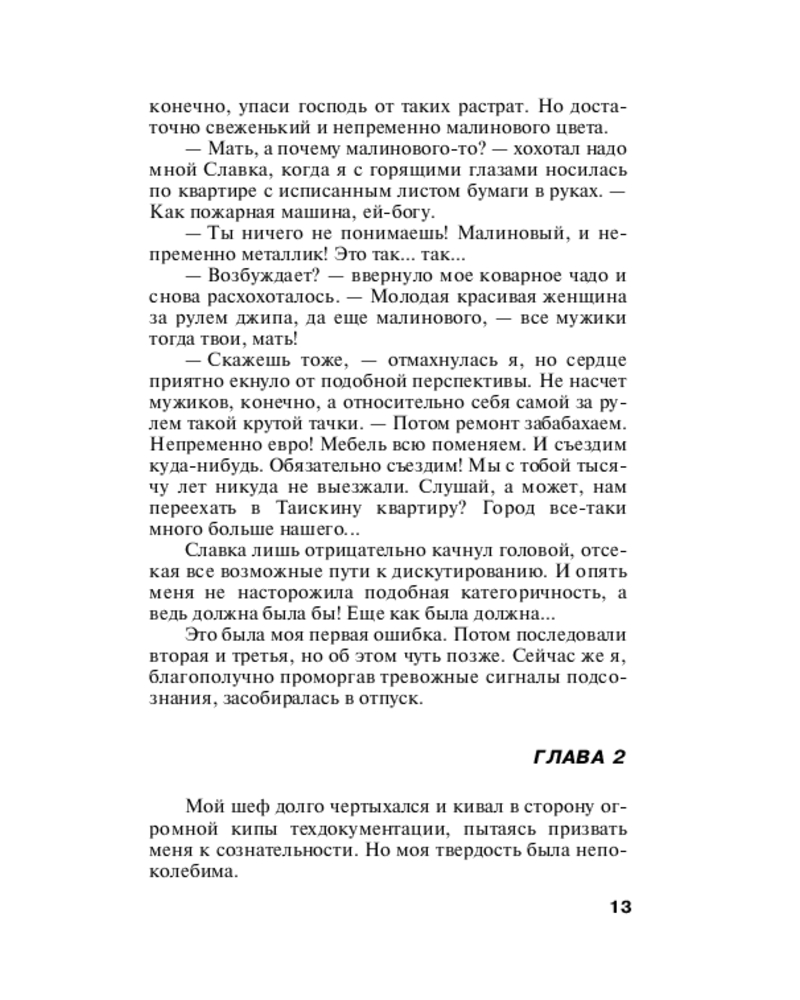 конечно, упаси господь от таких растрат. Но достаточно свеженький и непременно малинового цвета.

— Мать, а почему малинового-то? — хохотал надо мной Славка, когда я с горящими глазами носилась по квартире с исписанным листом бумаги в руках. — Как пожарная машина, ей-богу.

— Ты ничего не понимаешь! Малиновый, и непременно металлик! Это так... так...

— Возбуждает? — ввернуло мое коварное чадо и снова расхохоталось. — Молодая красивая женщина за рулем джипа, да еще малинового, — все мужики тогда твои, мать!

— Скажешь тоже, — отмахнулась я, но сердце приятно екнуло от подобной перспективы. Не насчет мужиков, конечно, а относительно себя самой за рулем такой крутой тачки. — Потом ремонт забабахаем. Непременно евро! Мебель всю поменяем. И съездим куда-нибудь. Обязательно съездим! Мы с тобой тысячу лет никуда не выезжали. Слушай, а может, нам переехать в Таискину квартиру? Город все-таки много больше нашего...

Славка лишь отрицательно качнул головой, отсекая все возможные пути к дискутированию. И опять меня не насторожила подобная категоричность, а ведь должна была бы! Еще как была должна...

Это была моя первая ошибка. Потом последовали вторая и третья, но об этом чуть позже. Сейчас же я, благополучно проморгав тревожные сигналы подсознания, засобиралась в отпуск.

ГЛАВА 2

Мой шеф долго чертыхался и кивал в сторону огромной кипы техдокументации, пытаясь призвать меня к сознательности. Но моя твердость была непоколебима.

13